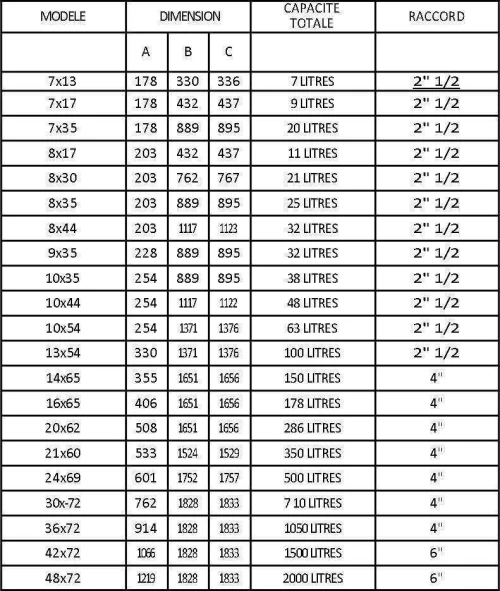 | MODELE | DIMENSION | | | CAPACITE TOTALE | RACCORD |
|---|---|---|---|---|---|
| | A | B | C | | |
| 7x13 | 178 | 330 | 336 | 7 LITRES | 2" 1/2 |
| 7x17 | 178 | 432 | 437 | 9 LITRES | 2" 1/2 |
| 7x35 | 178 | 889 | 895 | 20 LITRES | 2" 1/2 |
| 8x17 | 203 | 432 | 437 | 11 LITRES | 2" 1/2 |
| 8x30 | 203 | 762 | 767 | 21 LITRES | 2" 1/2 |
| 8x35 | 203 | 889 | 895 | 25 LITRES | 2" 1/2 |
| 8x44 | 203 | 1117 | 1123 | 32 LITRES | 2" 1/2 |
| 9x35 | 228 | 889 | 895 | 32 LITRES | 2" 1/2 |
| 10x35 | 254 | 889 | 895 | 38 LITRES | 2" 1/2 |
| 10x44 | 254 | 1117 | 1122 | 48 LITRES | 2" 1/2 |
| 10x54 | 254 | 1371 | 1376 | 63 LITRES | 2" 1/2 |
| 13x54 | 330 | 1371 | 1376 | 100 LITRES | 2" 1/2 |
| 14x65 | 355 | 1651 | 1656 | 150 LITRES | 4" |
| 16x65 | 406 | 1651 | 1656 | 178 LITRES | 4" |
| 20x62 | 508 | 1651 | 1656 | 286 LITRES | 4" |
| 21x60 | 533 | 1524 | 1529 | 350 LITRES | 4" |
| 24x69 | 601 | 1752 | 1757 | 500 LITRES | 4" |
| 30x-72 | 762 | 1828 | 1833 | 7 10 LITRES | 4" |
| 36x72 | 914 | 1828 | 1833 | 1050 LITRES | 4" |
| 42x72 | 1066 | 1828 | 1833 | 1500 LITRES | 6" |
| 48x72 | 1219 | 1828 | 1833 | 2000 LITRES | 6" |